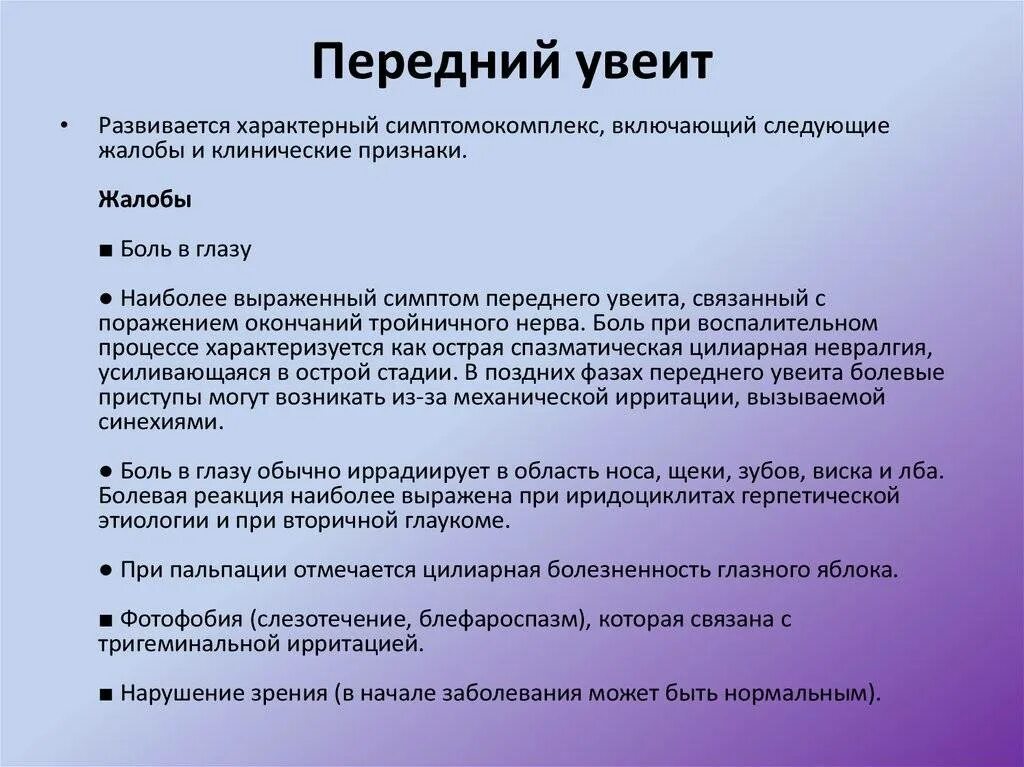 Передний увеит

• Развивается характерный симптомокомплекс, включающий следующие жалобы и клинические признаки.

Жалобы

■ Боль в глазу

● Наиболее выраженный симптом переднего увеита, связанный с поражением окончаний тройничного нерва. Боль при воспалительном процессе характеризуется как острая спазматическая цилиарная невралгия, усиливающаяся в острой стадии. В поздних фазах переднего увеита болевые приступы могут возникать из-за механической ирритации, вызываемой синехиями.

● Боль в глазу обычно иррадиирует в область носа, щеки, зубов, виска и лба. Болевая реакция наиболее выражена при иридоциклитах герпетической этиологии и при вторичной глаукоме.

● При пальпации отмечается цилиарная болезненность глазного яблока.

■ Фотофобия (слезотечение, блефароспазм), которая связана с тригеминальной ирритацией.

■ Нарушение зрения (в начале заболевания может быть нормальным).